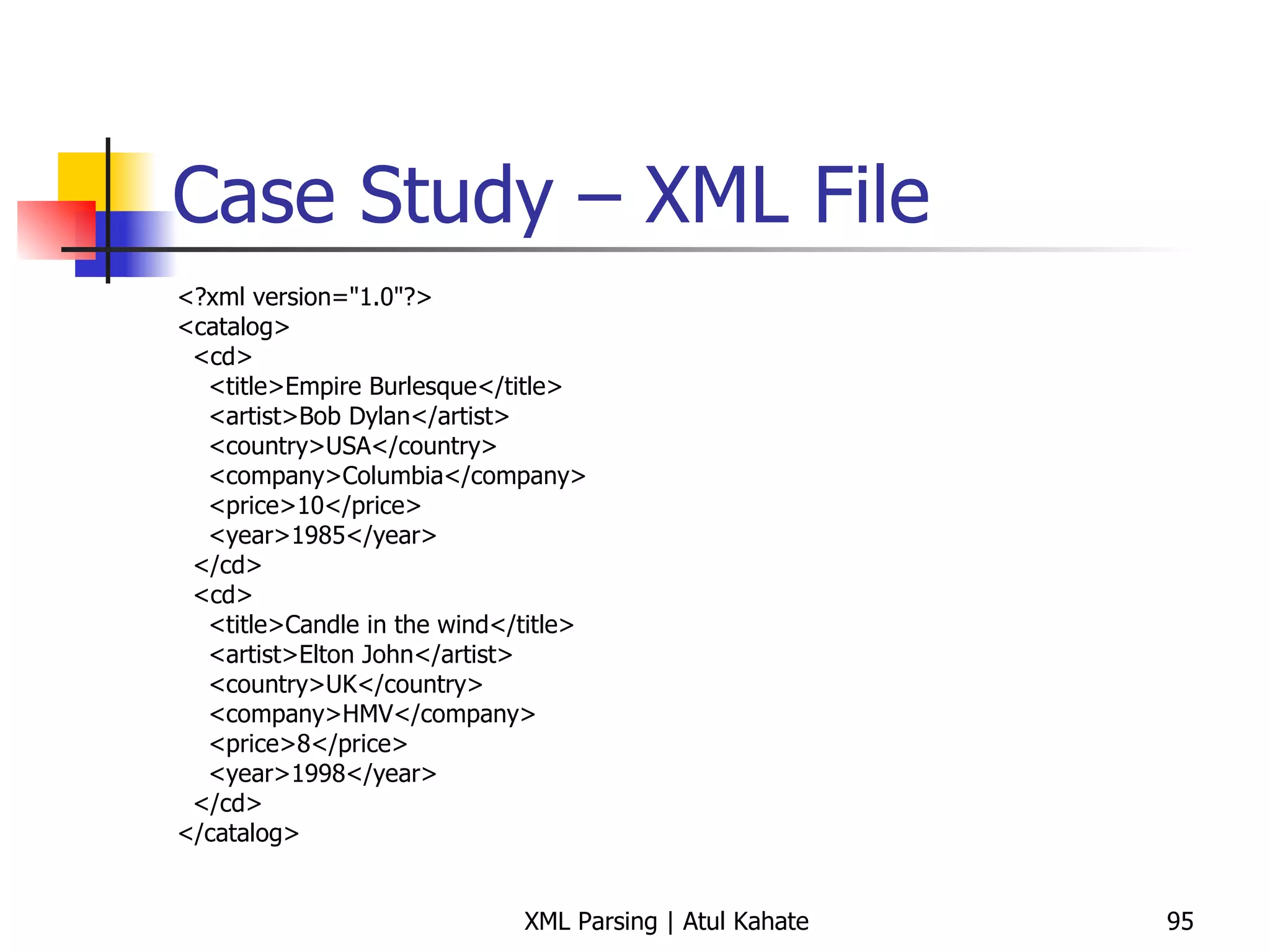 Case Study – XML File

<?xml version="1.0"?>
<catalog>
  <cd>
    <title>Empire Burlesque</title>
    <artist>Bob Dylan</artist>
    <country>USA</country>
    <company>Columbia</company>
    <price>10</price>
    <year>1985</year>
  </cd>
  <cd>
    <title>Candle in the wind</title>
    <artist>Elton John</artist>
    <country>UK</country>
    <company>HMV</company>
    <price>8</price>
    <year>1998</year>
  </cd>
</catalog>

XML Parsing | Atul Kahate

95